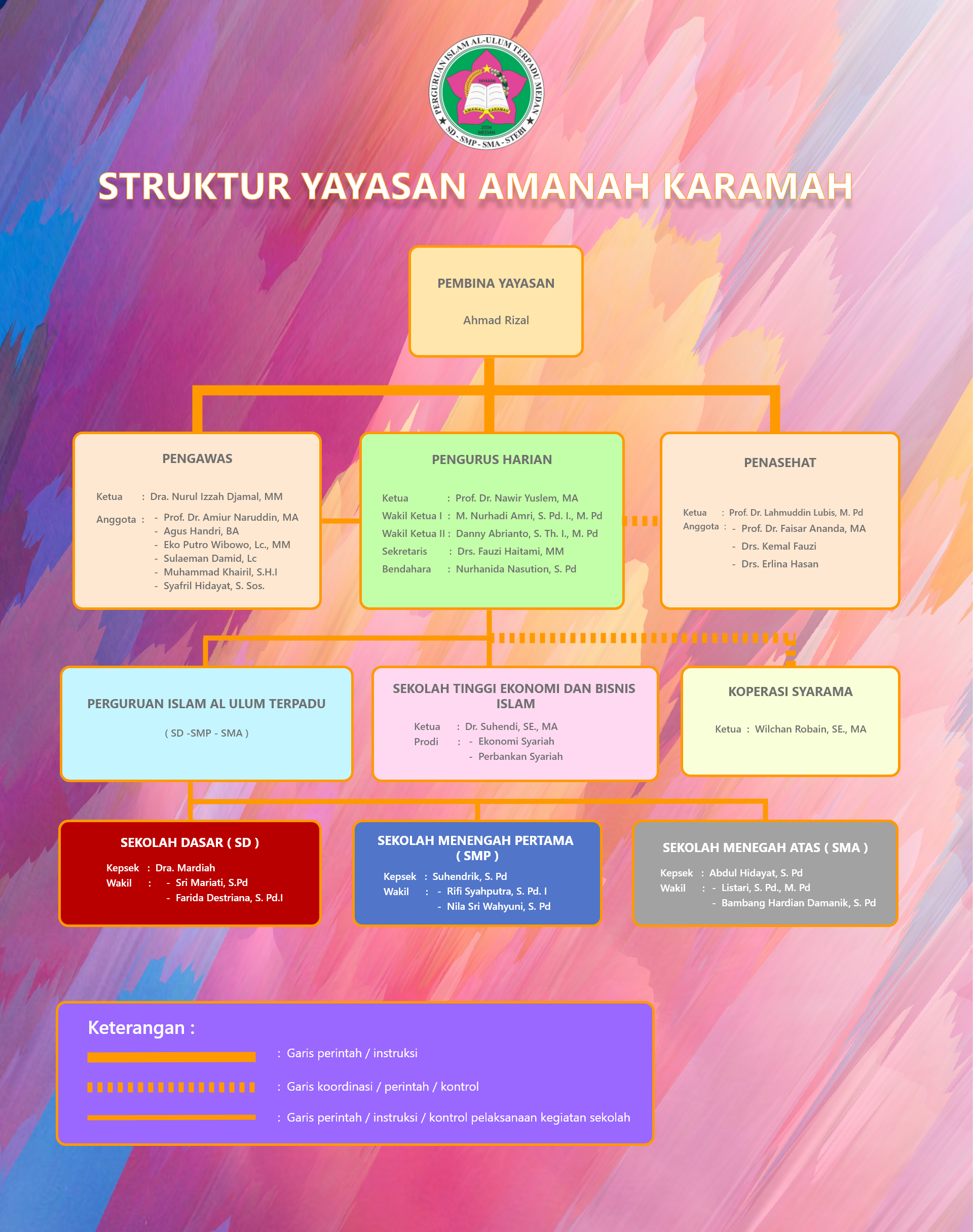 PERGURUAN ISLAM AL-ULUM TERPADU MEDAN
YAYASAN
AMANAH KARAMAH
2004
MEDAN
SD - SMP - SMA - STEBI

STRUKTUR YAYASAN AMANAH KARAMAH

PEMBINA YAYASAN

Ahmad Rizal

PENGAWAS

Ketua : Dra. Nurul Izzah Djamal, MM
Anggota : - Prof. Dr. Amiur Naruddin, MA
- Agus Handri, BA
- Eko Putro Wibowo, Lc., MM
- Sulaeman Damid, Lc
- Muhammad Khairil, S.H.I
- Syafril Hidayat, S. Sos.

PENGURUS HARIAN

Ketua : Prof. Dr. Nawir Yuslem, MA
Wakil Ketua I : M. Nurhadi Amri, S. Pd. I., M. Pd
Wakil Ketua II : Danny Abrianto, S. Th. I., M. Pd
Sekretaris : Drs. Fauzi Haitami, MM
Bendahara : Nurhanida Nasution, S. Pd

PENASEHAT

Ketua : Prof. Dr. Lahmuddin Lubis, M. Pd
Anggota : - Prof. Dr. Faisar Ananda, MA
- Drs. Kemal Fauzi
- Drs. Erlina Hasan

PERGURUAN ISLAM AL ULUM TERPADU

( SD -SMP - SMA )

SEKOLAH TINGGI EKONOMI DAN BISNIS ISLAM

Ketua : Dr. Suhendi, SE., MA
Prodi : - Ekonomi Syariah
- Perbankan Syariah

KOPERASI SYARAMA

Ketua : Wilchan Robain, SE., MA

SEKOLAH DASAR ( SD )

Kepsek : Dra. Mardiah
Wakil : - Sri Mariati, S.Pd
- Farida Destriana, S. Pd.I

SEKOLAH MENENGAH PERTAMA ( SMP )

Kepsek : Suhendrik, S. Pd
Wakil : - Rifi Syahputra, S. Pd. I
- Nila Sri Wahyuni, S. Pd

SEKOLAH MENEGAH ATAS ( SMA )

Kepsek : Abdul Hidayat, S. Pd
Wakil : - Listari, S. Pd., M. Pd
- Bambang Hardian Damanik, S. Pd

Keterangan :

: Garis perintah / instruksi

: Garis koordinasi / perintah / kontrol

: Garis perintah / instruksi / kontrol pelaksanaan kegiatan sekolah